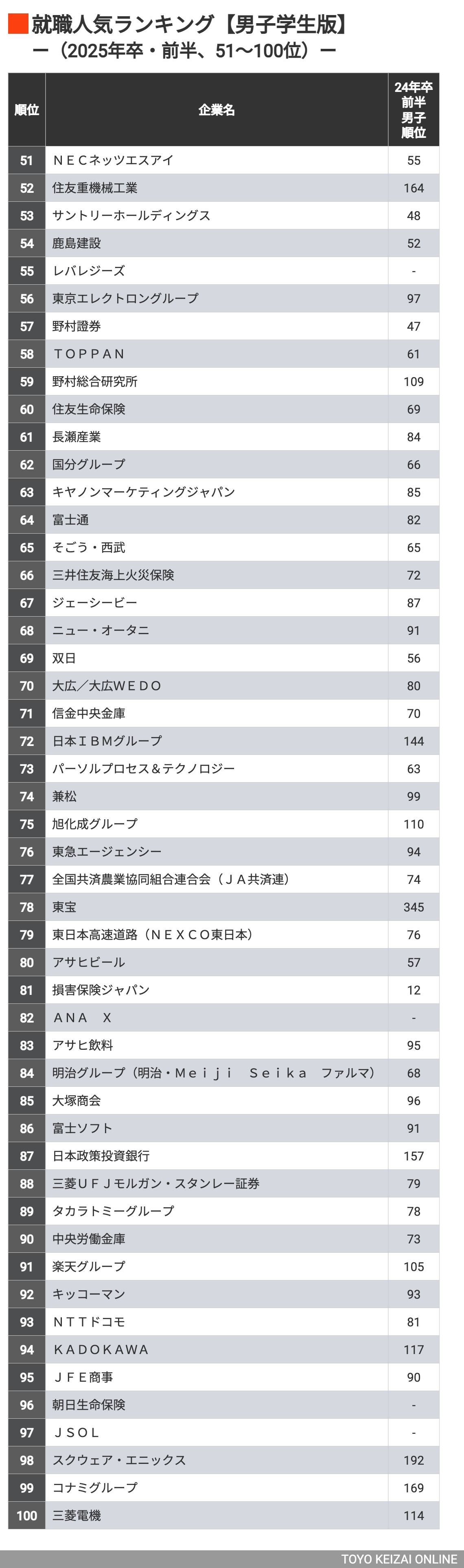 就職人気ランキング【男子学生版】
ー（2025年卒・前半、51〜100位）ー

| 順位 | 企業名 | 24年卒前半男子順位 |
|---|---|---|
| 51 | ＮＥＣネッツエスアイ | 55 |
| 52 | 住友重機械工業 | 164 |
| 53 | サントリーホールディングス | 48 |
| 54 | 鹿島建設 | 52 |
| 55 | レバレジーズ | - |
| 56 | 東京エレクトロングループ | 97 |
| 57 | 野村證券 | 47 |
| 58 | ＴＯＰＰＡＮ | 61 |
| 59 | 野村総合研究所 | 109 |
| 60 | 住友生命保険 | 69 |
| 61 | 長瀬産業 | 84 |
| 62 | 国分グループ | 66 |
| 63 | キヤノンマーケティングジャパン | 85 |
| 64 | 富士通 | 82 |
| 65 | そごう・西武 | 65 |
| 66 | 三井住友海上火災保険 | 72 |
| 67 | ジェーシービー | 87 |
| 68 | ニュー・オータニ | 91 |
| 69 | 双日 | 56 |
| 70 | 大広／大広ＷＥＤＯ | 80 |
| 71 | 信金中央金庫 | 70 |
| 72 | 日本ＩＢＭグループ | 144 |
| 73 | パーソルプロセス＆テクノロジー | 63 |
| 74 | 兼松 | 99 |
| 75 | 旭化成グループ | 110 |
| 76 | 東急エージェンシー | 94 |
| 77 | 全国共済農業協同組合連合会（ＪＡ共済連） | 74 |
| 78 | 東宝 | 345 |
| 79 | 東日本高速道路（ＮＥＸＣＯ東日本） | 76 |
| 80 | アサヒビール | 57 |
| 81 | 損害保険ジャパン | 12 |
| 82 | ＡＮＡ　Ｘ | - |
| 83 | アサヒ飲料 | 95 |
| 84 | 明治グループ（明治・Ｍｅｉｊｉ　Ｓｅｉｋａ　ファルマ） | 68 |
| 85 | 大塚商会 | 96 |
| 86 | 富士ソフト | 91 |
| 87 | 日本政策投資銀行 | 157 |
| 88 | 三菱ＵＦＪモルガン・スタンレー証券 | 79 |
| 89 | タカラトミーグループ | 78 |
| 90 | 中央労働金庫 | 73 |
| 91 | 楽天グループ | 105 |
| 92 | キッコーマン | 93 |
| 93 | ＮＴＴドコモ | 81 |
| 94 | ＫＡＤＯＫＡＷＡ | 117 |
| 95 | ＪＦＥ商事 | 90 |
| 96 | 朝日生命保険 | - |
| 97 | ＪＳＯＬ | - |
| 98 | スクウェア・エニックス | 192 |
| 99 | コナミグループ | 169 |
| 100 | 三菱電機 | 114 |

TOYO KEIZAI ONLINE